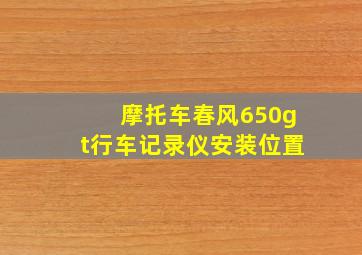 摩托车春风650gt行车记录仪安装位置